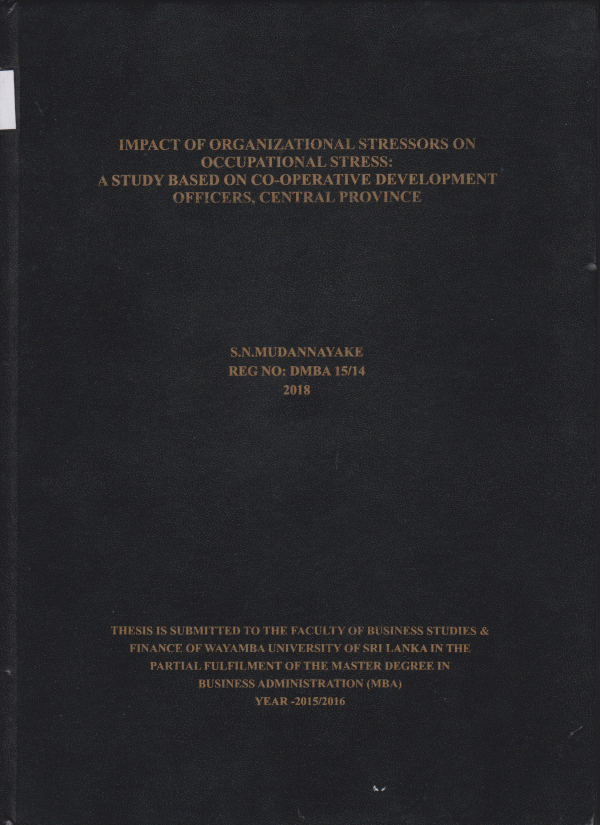 IMPACT OF ORGANIZATIONAL STRESSORS ON OCCUPATIONAL STRESS: A STUDY BASED ON CO-OPERATIVE DEVELOPMENT OFFICERS, CENTRAL PROVINCE

S.N.MUDANNAYAKE
REG NO: DMBA 15/14
2018

THESIS IS SUBMITTED TO THE FACULTY OF BUSINESS STUDIES & FINANCE OF WAYAMBA UNIVERSITY OF SRI LANKA IN THE PARTIAL FULFILMENT OF THE MASTER DEGREE IN BUSINESS ADMINISTRATION (MBA)
YEAR -2015/2016